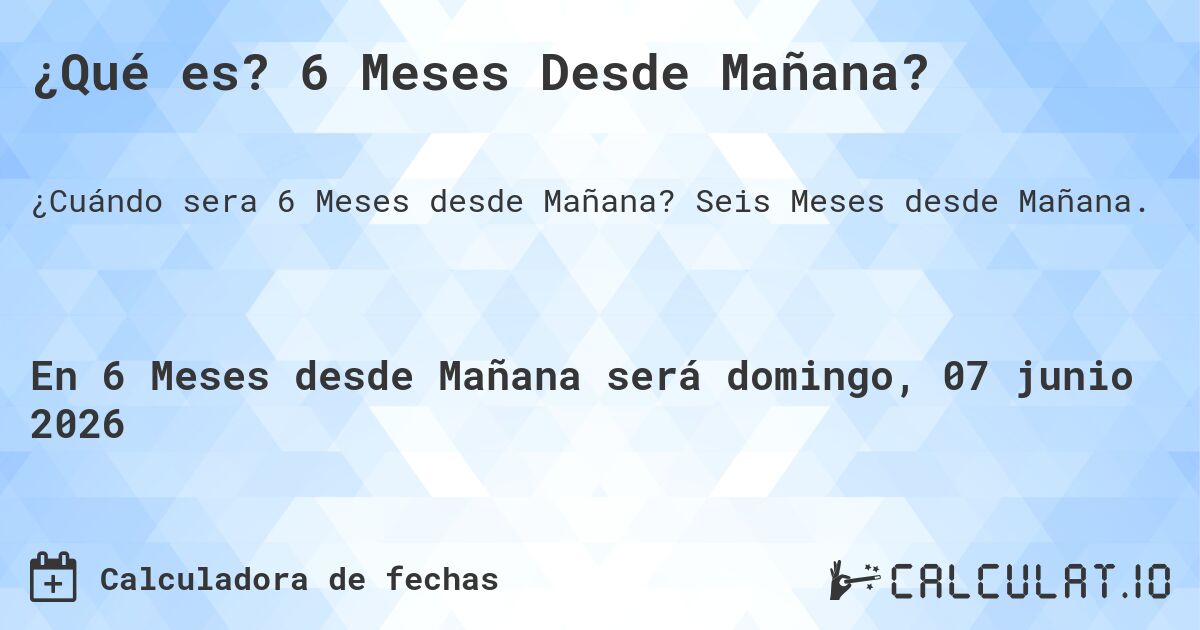 ¿Qué es? 6 Meses Desde Mañana?

¿Cuándo sera 6 Meses desde Mañana? Seis Meses desde Mañana.

En 6 Meses desde Mañana será domingo, 07 junio 2026

Calculadora de fechas

CALCULAT.IO